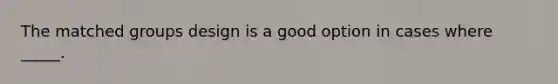 The matched groups design is a good option in cases where _____.